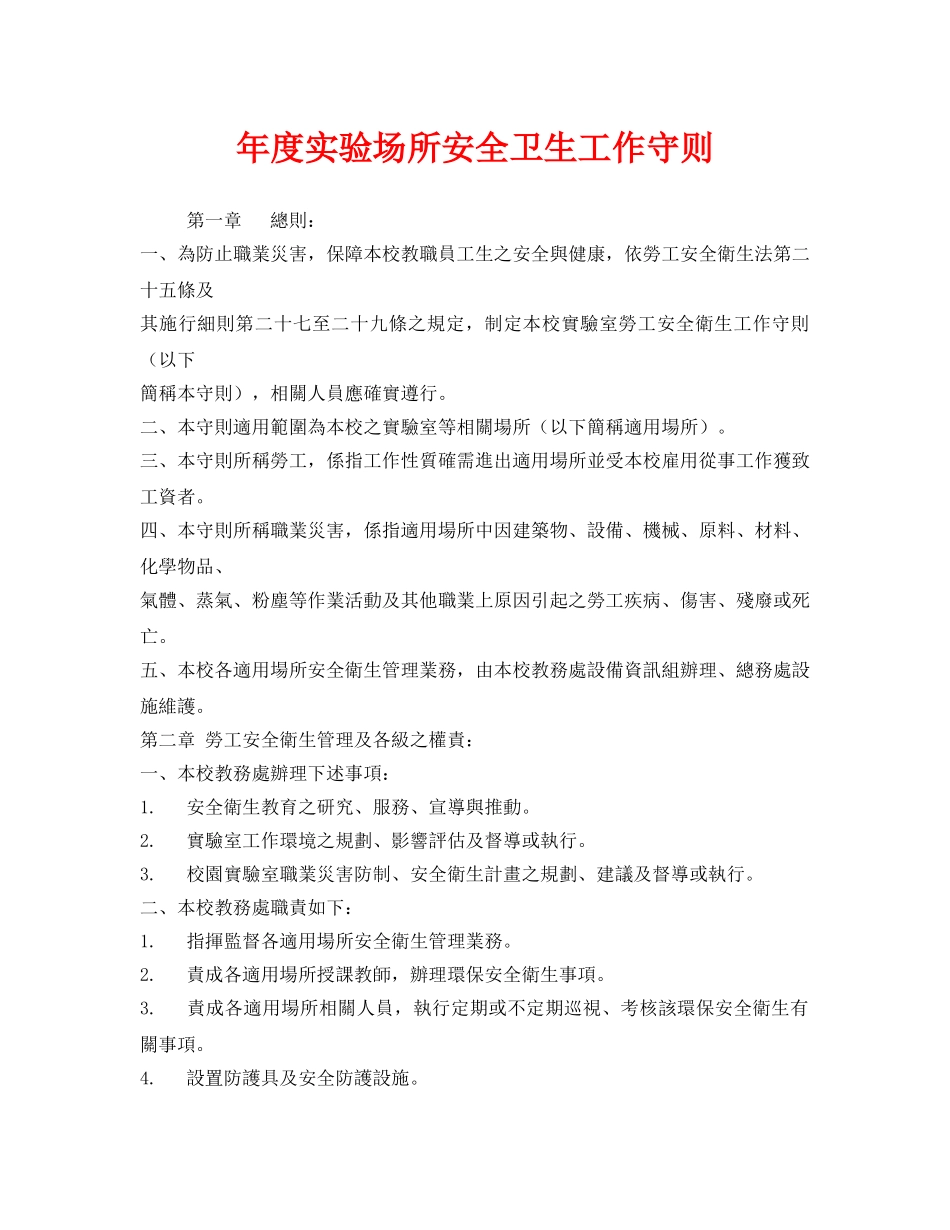 年度实验场所安全卫生工作守则

第一章 總則：

一、為防止職業災害，保障本校教職員工生之安全與健康，依勞工安全衛生法第二十五條及
其施行細則第二十七至二十九條之規定，制定本校實驗室勞工安全衛生工作守則（以下
簡稱本守則），相關人員應確實遵行。

二、本守則適用範圍為本校之實驗室等相關場所（以下簡稱適用場所）。

三、本守則所稱勞工，係指工作性質確需進出適用場所並受本校雇用從事工作獲致工資者。

四、本守則所稱職業災害，係指適用場所中因建築物、設備、機械、原料、材料、化學物品、
氣體、蒸氣、粉塵等作業活動及其他職業上原因引起之勞工疾病、傷害、殘廢或死亡。

五、本校各適用場所安全衛生管理業務，由本校教務處設備資訊組辦理、總務處設施維護。

第二章 勞工安全衛生管理及各級之權責：

一、本校教務處辦理下述事項：

1. 安全衛生教育之研究、服務、宣導與推動。

2. 實驗室工作環境之規劃、影響評估及督導或執行。

3. 校園實驗室職業災害防制、安全衛生計畫之規劃、建議及督導或執行。

二、本校教務處職責如下：

1. 指揮監督各適用場所安全衛生管理業務。

2. 責成各適用場所授課教師，辦理環保安全衛生事項。

3. 責成各適用場所相關人員，執行定期或不定期巡視、考核該環保安全衛生有關事項。

4. 設置防護具及安全防護設施。